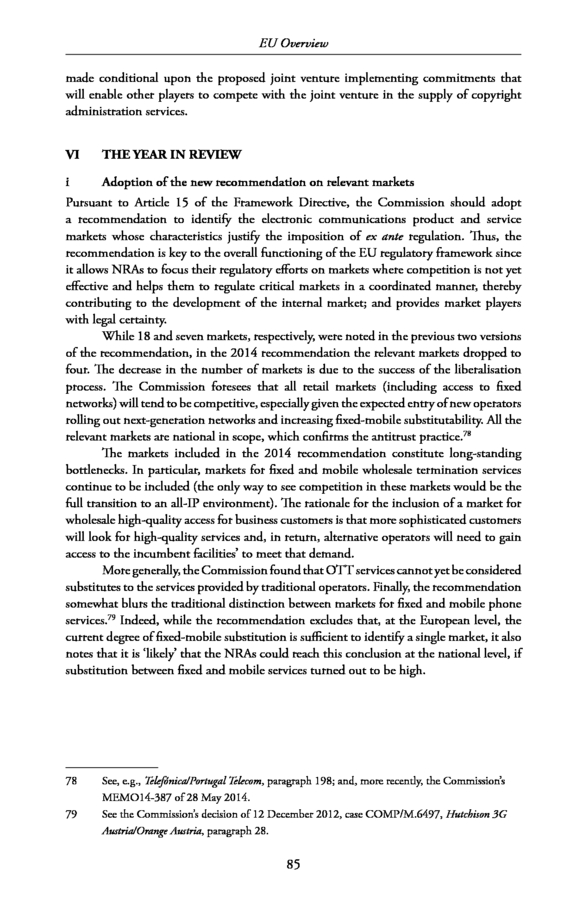 EU Overview

made conditional upon the proposed joint venture implementing commitments that will enable other players to compete with the joint venture in the supply of copyright administration services.

VI THE YEAR IN REVIEW

i Adoption of the new recommendation on relevant markets

Pursuant to Article 15 of the Framework Directive, the Commission should adopt a recommendation to identify the electronic communications product and service markets whose characteristics justify the imposition of ex ante regulation. Thus, the recommendation is key to the overall functioning of the EU regulatory framework since it allows NRAs to focus their regulatory efforts on markets where competition is not yet effective and helps them to regulate critical markets in a coordinated manner, thereby contributing to the development of the internal market; and provides market players with legal certainty.

While 18 and seven markets, respectively, were noted in the previous two versions of the recommendation, in the 2014 recommendation the relevant markets dropped to four. The decrease in the number of markets is due to the success of the liberalisation process. The Commission foresees that all retail markets (including access to fixed networks) will tend to be competitive, especially given the expected entry of new operators rolling out next-generation networks and increasing fixed-mobile substitutability. All the relevant markets are national in scope, which confirms the antitrust practice.$^{78}$

The markets included in the 2014 recommendation constitute long-standing bottlenecks. In particular, markets for fixed and mobile wholesale termination services continue to be included (the only way to see competition in these markets would be the full transition to an all-IP environment). The rationale for the inclusion of a market for wholesale high-quality access for business customers is that more sophisticated customers will look for high-quality services and, in return, alternative operators will need to gain access to the incumbent facilities' to meet that demand.

More generally, the Commission found that OTT services cannot yet be considered substitutes to the services provided by traditional operators. Finally, the recommendation somewhat blurs the traditional distinction between markets for fixed and mobile phone services.$^{79}$ Indeed, while the recommendation excludes that, at the European level, the current degree of fixed-mobile substitution is sufficient to identify a single market, it also notes that it is 'likely' that the NRAs could reach this conclusion at the national level, if substitution between fixed and mobile services turned out to be high.

78 See, e.g., Telefónica/Portugal Telecom, paragraph 198; and, more recently, the Commission's MEMO14-387 of 28 May 2014.

79 See the Commission's decision of 12 December 2012, case COMP/M.6497, Hutchison 3G Austria/Orange Austria, paragraph 28.

85